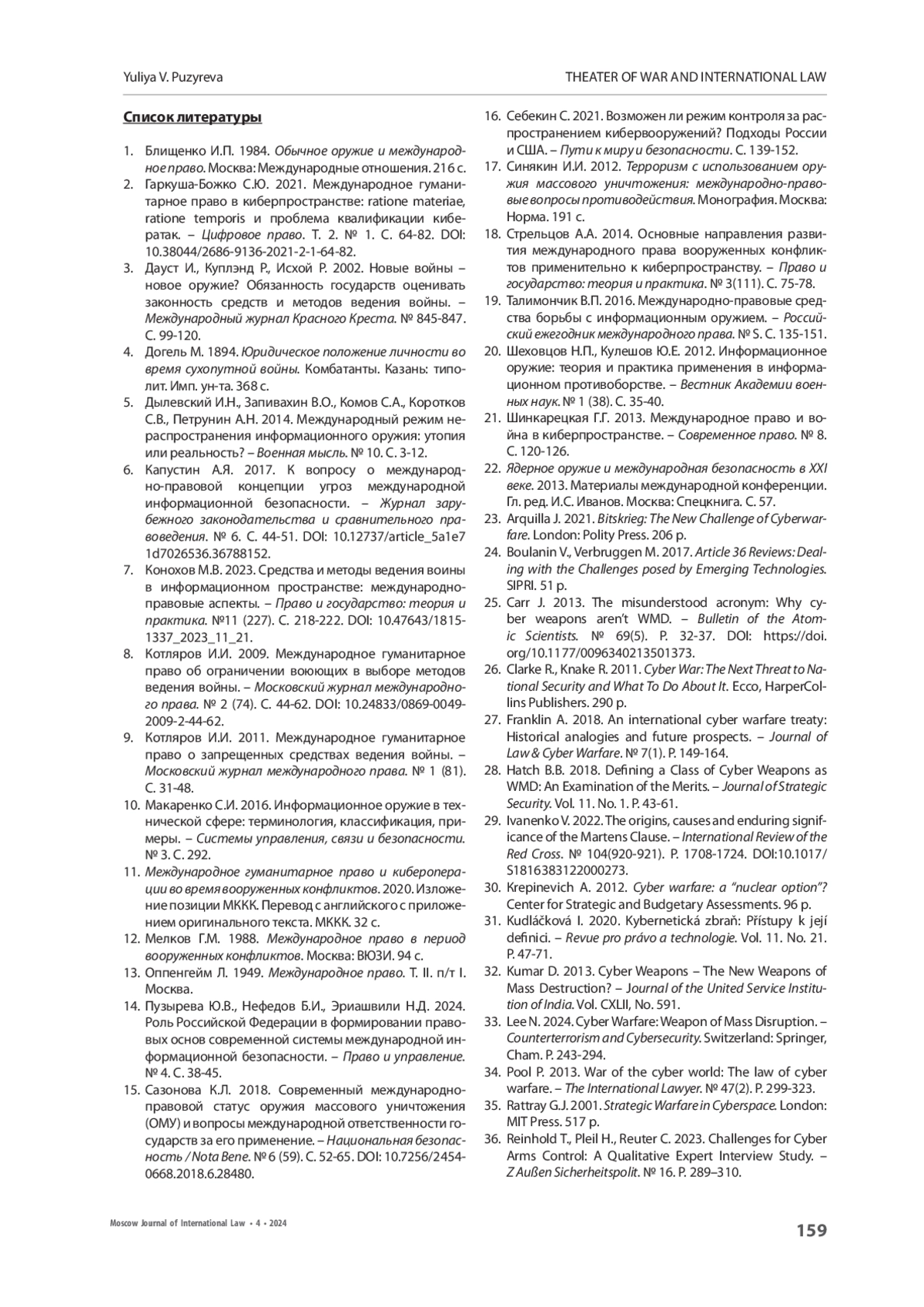 Yuliya V. Puzyreva

THEATER OF WAR AND INTERNATIONAL LAW

Список литературы

1. Блищенко И.П. 1984. Обычное оружие и международное право. Москва: Международные отношения. 216 с.
2. Гаркуша-Божко С.Ю. 2021. Международное гуманитарное право в киберпространстве: ratione materiae, ratione temporis и проблема квалификации кибератак. – Цифровое право. Т. 2. № 1. С. 64-82. DOI: 10.38044/2686-9136-2021-2-1-64-82.
3. Дауст И., Куплэнд Р., Исхой Р. 2002. Новые войны – новое оружие? Обязанность государств оценивать законность средств и методов ведения войны. – Международный журнал Красного Креста. № 845-847. С. 99-120.
4. Догель М. 1894. Юридическое положение личности во время сухопутной войны. Комбатанты. Казань: типолит. Имп. ун-та. 368 с.
5. Дылевский И.Н., Запивахин В.О., Комов С.А., Коротков С.В., Петрунин А.Н. 2014. Международный режим нераспространения информационного оружия: утопия или реальность? – Военная мысль. № 10. С. 3-12.
6. Капустин А.Я. 2017. К вопросу о международно-правовой концепции угроз международной информационной безопасности. – Журнал зарубежного законодательства и сравнительного правоведения. № 6. С. 44-51. DOI: 10.12737/article_5a1e7 1d7026536.36788152.
7. Конохов М.В. 2023. Средства и методы ведения воины в информационном пространстве: международно-правовые аспекты. – Право и государство: теория и практика. №11 (227). С. 218-222. DOI: 10.47643/1815-1337_2023_11_21.
8. Котляров И.И. 2009. Международное гуманитарное право об ограничении воюющих в выборе методов ведения войны. – Московский журнал международного права. № 2 (74). С. 44-62. DOI: 10.24833/0869-0049-2009-2-44-62.
9. Котляров И.И. 2011. Международное гуманитарное право о запрещенных средствах ведения войны. – Московский журнал международного права. № 1 (81). С. 31-48.
10. Макаренко С.И. 2016. Информационное оружие в технической сфере: терминология, классификация, примеры. – Системы управления, связи и безопасности. № 3. С. 292.
11. Международное гуманитарное право и кибероперации во время вооруженных конфликтов. 2020. Изложение позиции МККК. Перевод с английского с приложением оригинального текста. МККК. 32 с.
12. Мелков Г.М. 1988. Международное право в период вооруженных конфликтов. Москва: ВЮЗИ. 94 с.
13. Оппенгейм Л. 1949. Международное право. Т. II. п/т I. Москва.
14. Пузырева Ю.В., Нефедов Б.И., Эриашвили Н.Д. 2024. Роль Российской Федерации в формировании правовых основ современной системы международной информационной безопасности. – Право и управление. № 4. С. 38-45.
15. Сазонова К.Л. 2018. Современный международно-правовой статус оружия массового уничтожения (ОМУ) и вопросы международной ответственности государств за его применение. – Национальная безопасность / Nota Bene. № 6 (59). С. 52-65. DOI: 10.7256/2454-0668.2018.6.28480.
16. Себекин С. 2021. Возможен ли режим контроля за распространением кибервооружений? Подходы России и США. – Пути к миру и безопасности. С. 139-152.
17. Синякин И.И. 2012. Терроризм с использованием оружия массового уничтожения: международно-правовые вопросы противодействия. Монография. Москва: Норма. 191 с.
18. Стрельцов А.А. 2014. Основные направления развития международного права вооруженных конфликтов применительно к киберпространству. – Право и государство: теория и практика. № 3(111). С. 75-78.
19. Талимончик В.П. 2016. Международно-правовые средства борьбы с информационным оружием. – Российский ежегодник международного права. № S. С. 135-151.
20. Шеховцов Н.П., Кулешов Ю.Е. 2012. Информационное оружие: теория и практика применения в информационном противоборстве. – Вестник Академии военных наук. № 1 (38). С. 35-40.
21. Шинкарецкая Г.Г. 2013. Международное право и война в киберпространстве. – Современное право. № 8. С. 120-126.
22. Ядерное оружие и международная безопасность в XXI веке. 2013. Материалы международной конференции. Гл. ред. И.С. Иванов. Москва: Спецкнига. С. 57.
23. Arquilla J. 2021. Bitskrieg: The New Challenge of Cyberwarfare. London: Polity Press. 206 p.
24. Boulanin V., Verbruggen M. 2017. Article 36 Reviews: Dealing with the Challenges posed by Emerging Technologies. SIPRI. 51 p.
25. Carr J. 2013. The misunderstood acronym: Why cyber weapons aren't WMD. – Bulletin of the Atomic Scientists. № 69(5). P. 32-37. DOI: https://doi.org/10.1177/0096340213501373.
26. Clarke R., Knake R. 2011. Cyber War: The Next Threat to National Security and What To Do About It. Ecco, HarperCollins Publishers. 290 p.
27. Franklin A. 2018. An international cyber warfare treaty: Historical analogies and future prospects. – Journal of Law & Cyber Warfare. № 7(1). P. 149-164.
28. Hatch B.B. 2018. Defining a Class of Cyber Weapons as WMD: An Examination of the Merits. – Journal of Strategic Security. Vol. 11. No. 1. P. 43-61.
29. Ivanenko V. 2022. The origins, causes and enduring significance of the Martens Clause. – International Review of the Red Cross. № 104(920-921). P. 1708-1724. DOI:10.1017/S1816383122000273.
30. Krepinevich A. 2012. Cyber warfare: a "nuclear option"? Center for Strategic and Budgetary Assessments. 96 p.
31. Kudláčková I. 2020. Kybernetická zbraň: Přístupy k její definici. – Revue pro právo a technologie. Vol. 11. No. 21. P. 47-71.
32. Kumar D. 2013. Cyber Weapons – The New Weapons of Mass Destruction? – Journal of the United Service Institution of India. Vol. CXLII, No. 591.
33. Lee N. 2024. Cyber Warfare: Weapon of Mass Disruption. – Counterterrorism and Cybersecurity. Switzerland: Springer, Cham. P. 243-294.
34. Pool P. 2013. War of the cyber world: The law of cyber warfare. – The International Lawyer. № 47(2). P. 299-323.
35. Rattray G.J. 2001. Strategic Warfare in Cyberspace. London: MIT Press. 517 p.
36. Reinhold T., Pleil H., Reuter C. 2023. Challenges for Cyber Arms Control: A Qualitative Expert Interview Study. – Z Außen Sicherheitspolit. № 16. P. 289–310.

Moscow Journal of International Law • 4 • 2024

159